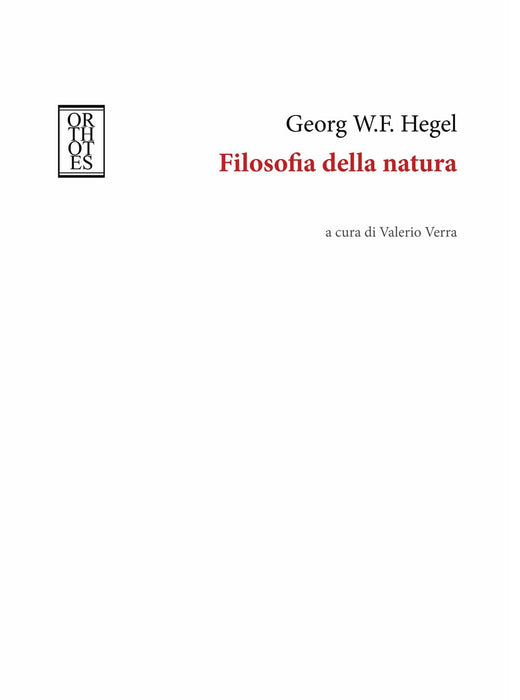 OR
TH
OT
ES

Georg W.F. Hegel

Filosofia della natura

a cura di Valerio Verra